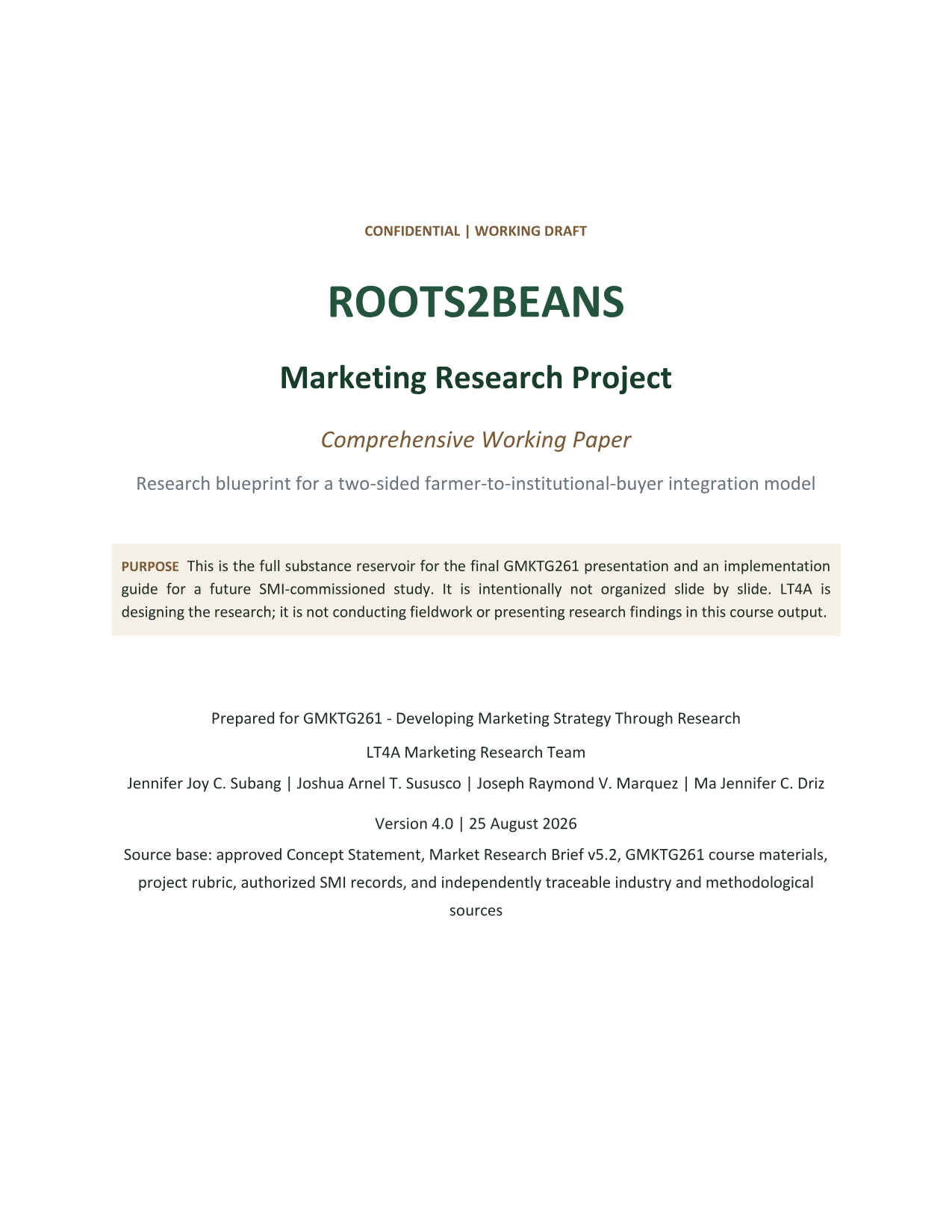 CONFIDENTIAL | WORKING DRAFT

ROOTS2BEANS

Marketing Research Project

Comprehensive Working Paper

Research blueprint for a two-sided farmer-to-institutional-buyer integration model

PURPOSE This is the full substance reservoir for the final GMKTG261 presentation and an implementation guide for a future SMI-commissioned study. It is intentionally not organized slide by slide. LT4A is designing the research; it is not conducting fieldwork or presenting research findings in this course output.

Prepared for GMKTG261 - Developing Marketing Strategy Through Research

LT4A Marketing Research Team

Jennifer Joy C. Subang | Joshua Arnel T. Sususco | Joseph Raymond V. Marquez | Ma Jennifer C. Driz

Version 4.0 | 25 August 2026

Source base: approved Concept Statement, Market Research Brief v5.2, GMKTG261 course materials, project rubric, authorized SMI records, and independently traceable industry and methodological sources